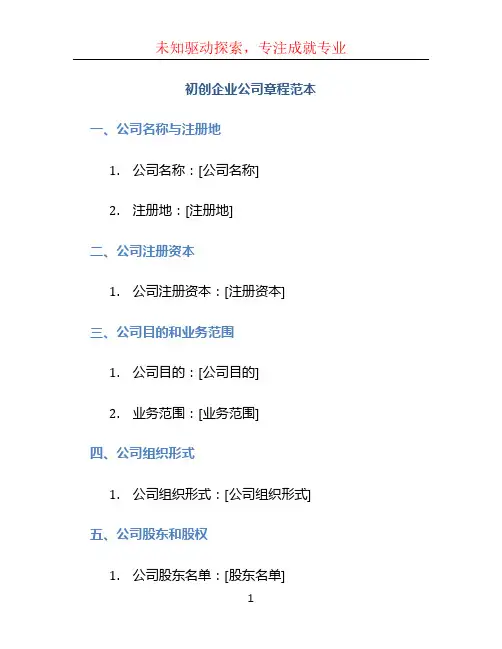 未知驱动探索，专注成就专业

初创企业公司章程范本

一、公司名称与注册地

1.公司名称：[公司名称]

2.注册地：[注册地]

二、公司注册资本

1.公司注册资本：[注册资本]

三、公司目的和业务范围

1.公司目的：[公司目的]

2.业务范围：[业务范围]

四、公司组织形式

1.公司组织形式：[公司组织形式]

五、公司股东和股权

1.公司股东名单：[股东名单]

1